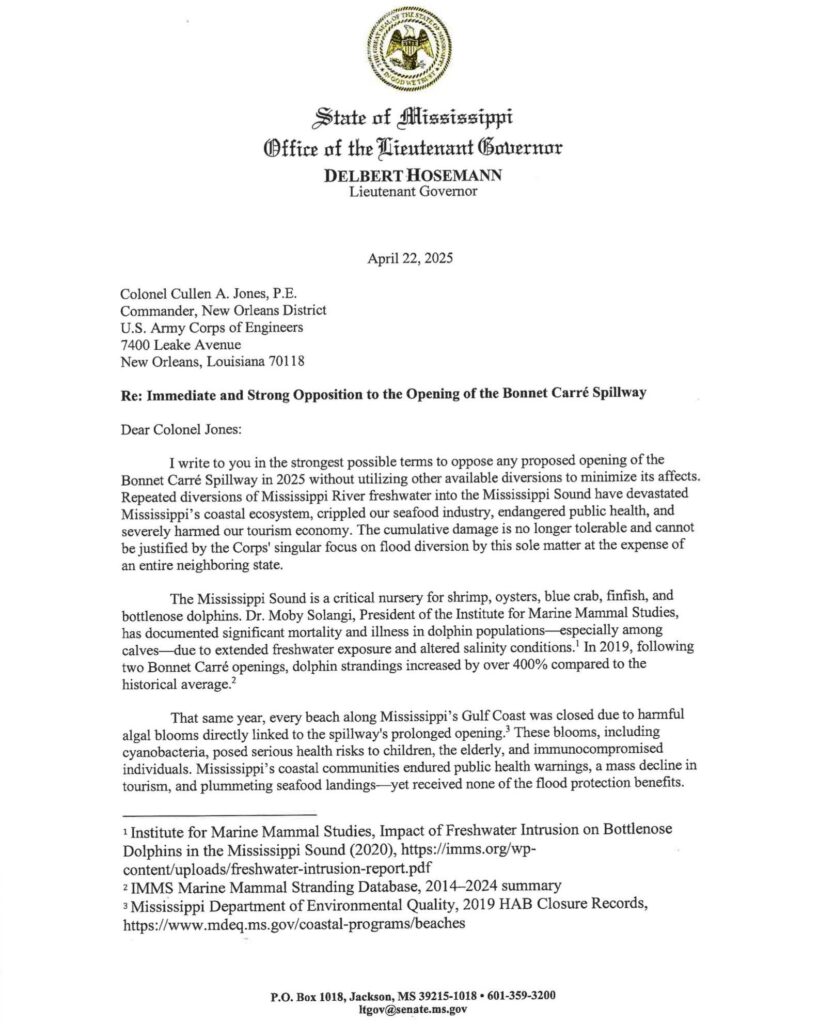 State of Mississippi
Office of the Lieutenant Governor
DELBERT HOSEMANN
Lieutenant Governor

April 22, 2025

Colonel Cullen A. Jones, P.E.
Commander, New Orleans District
U.S. Army Corps of Engineers
7400 Leake Avenue
New Orleans, Louisiana 70118

Re: Immediate and Strong Opposition to the Opening of the Bonnet Carré Spillway

Dear Colonel Jones:

I write to you in the strongest possible terms to oppose any proposed opening of the Bonnet Carré Spillway in 2025 without utilizing other available diversions to minimize its affects. Repeated diversions of Mississippi River freshwater into the Mississippi Sound have devastated Mississippi's coastal ecosystem, crippled our seafood industry, endangered public health, and severely harmed our tourism economy. The cumulative damage is no longer tolerable and cannot be justified by the Corps' singular focus on flood diversion by this sole matter at the expense of an entire neighboring state.

The Mississippi Sound is a critical nursery for shrimp, oysters, blue crab, finfish, and bottlenose dolphins. Dr. Moby Solangi, President of the Institute for Marine Mammal Studies, has documented significant mortality and illness in dolphin populations—especially among calves—due to extended freshwater exposure and altered salinity conditions.$^1$ In 2019, following two Bonnet Carré openings, dolphin strandings increased by over 400% compared to the historical average.$^2$

That same year, every beach along Mississippi's Gulf Coast was closed due to harmful algal blooms directly linked to the spillway's prolonged opening.$^3$ These blooms, including cyanobacteria, posed serious health risks to children, the elderly, and immunocompromised individuals. Mississippi's coastal communities endured public health warnings, a mass decline in tourism, and plummeting seafood landings—yet received none of the flood protection benefits.

$^1$ Institute for Marine Mammal Studies, Impact of Freshwater Intrusion on Bottlenose Dolphins in the Mississippi Sound (2020), https://imms.org/wp-content/uploads/freshwater-intrusion-report.pdf
$^2$ IMMS Marine Mammal Stranding Database, 2014–2024 summary
$^3$ Mississippi Department of Environmental Quality, 2019 HAB Closure Records, https://www.mdeq.ms.gov/coastal-programs/beaches

P.O. Box 1018, Jackson, MS 39215-1018 • 601-359-3200
ltgov@senate.ms.gov